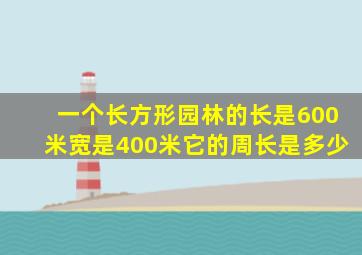 一个长方形园林的长是600米宽是400米它的周长是多少